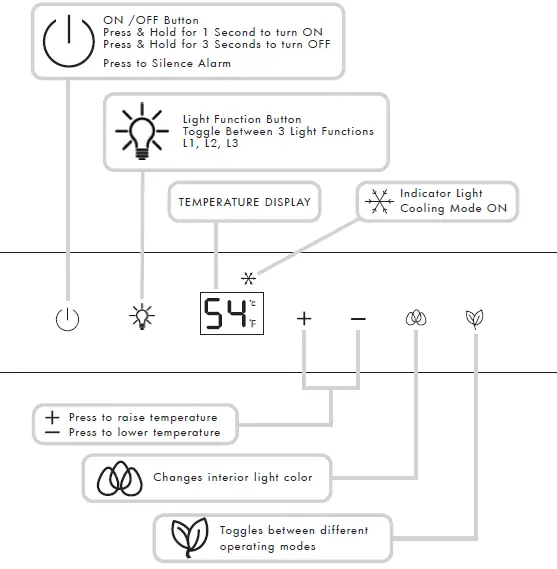 ON /OFF Button
Press & Hold for 1 Second to turn ON
Press & Hold for 3 Seconds to turn OFF
Press to Silence Alarm

Light Function Button
Toggle Between 3 Light Functions
L1, L2, L3

TEMPERATURE DISPLAY

Indicator Light
Cooling Mode ON

54 °C °F

+ −

+ Press to raise temperature
− Press to lower temperature

Changes interior light color

Toggles between different operating modes